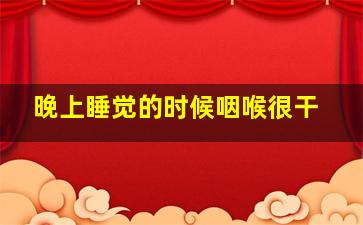 晚上睡觉的时候咽喉很干